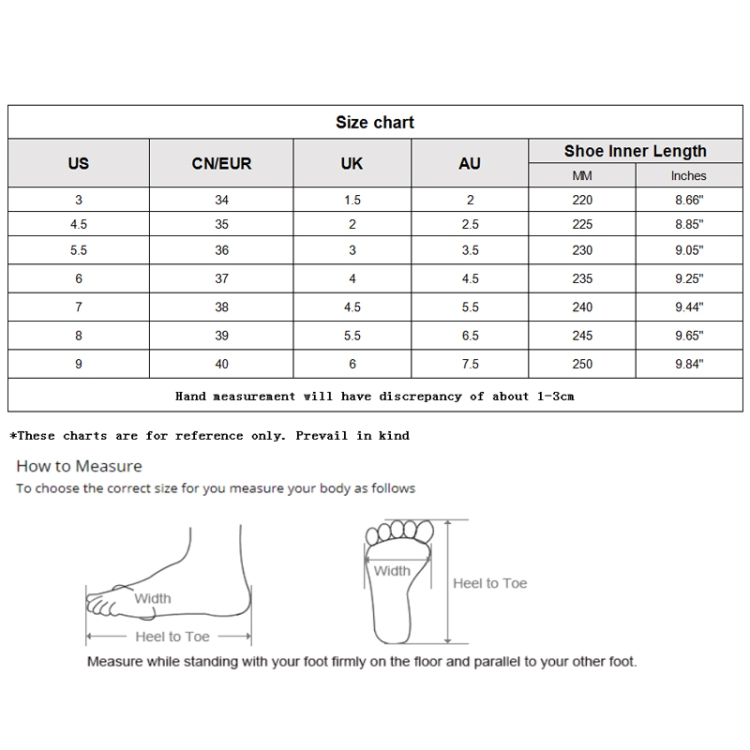 Size chart

| US | CN/EUR | UK | AU | Shoe Inner Length MM | Shoe Inner Length Inches |
|---|---|---|---|---|---|
| 3 | 34 | 1.5 | 2 | 220 | 8.66" |
| 4.5 | 35 | 2 | 2.5 | 225 | 8.85" |
| 5.5 | 36 | 3 | 3.5 | 230 | 9.05" |
| 6 | 37 | 4 | 4.5 | 235 | 9.25" |
| 7 | 38 | 4.5 | 5.5 | 240 | 9.44" |
| 8 | 39 | 5.5 | 6.5 | 245 | 9.65" |
| 9 | 40 | 6 | 7.5 | 250 | 9.84" |

Hand measurement will have discrepancy of about 1-3cm

*These charts are for reference only. Prevail in kind

How to Measure
To choose the correct size for you measure your body as follows

Width
Heel to Toe

Width
Heel to Toe

Measure while standing with your foot firmly on the floor and parallel to your other foot.